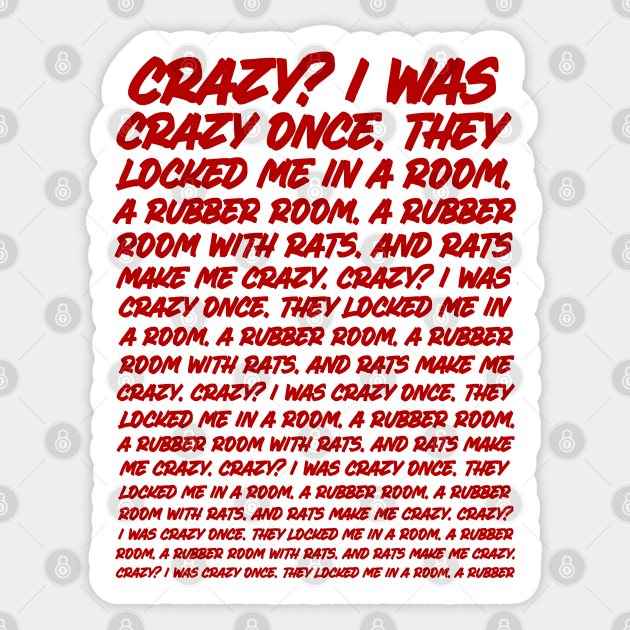 CRAZY? I WAS CRAZY ONCE. THEY LOCKED ME IN A ROOM. A RUBBER ROOM. A RUBBER ROOM WITH RATS. AND RATS MAKE ME CRAZY. CRAZY? I WAS CRAZY ONCE. THEY LOCKED ME IN A ROOM. A RUBBER ROOM. A RUBBER ROOM WITH RATS. AND RATS MAKE ME CRAZY. CRAZY? I WAS CRAZY ONCE. THEY LOCKED ME IN A ROOM. A RUBBER ROOM. A RUBBER ROOM WITH RATS. AND RATS MAKE ME CRAZY. CRAZY? I WAS CRAZY ONCE. THEY LOCKED ME IN A ROOM. A RUBBER ROOM. A RUBBER ROOM WITH RATS. AND RATS MAKE ME CRAZY. CRAZY? I WAS CRAZY ONCE. THEY LOCKED ME IN A ROOM. A RUBBER ROOM. A RUBBER ROOM WITH RATS. AND RATS MAKE ME CRAZY. CRAZY? I WAS CRAZY ONCE. THEY LOCKED ME IN A ROOM. A RUBBER